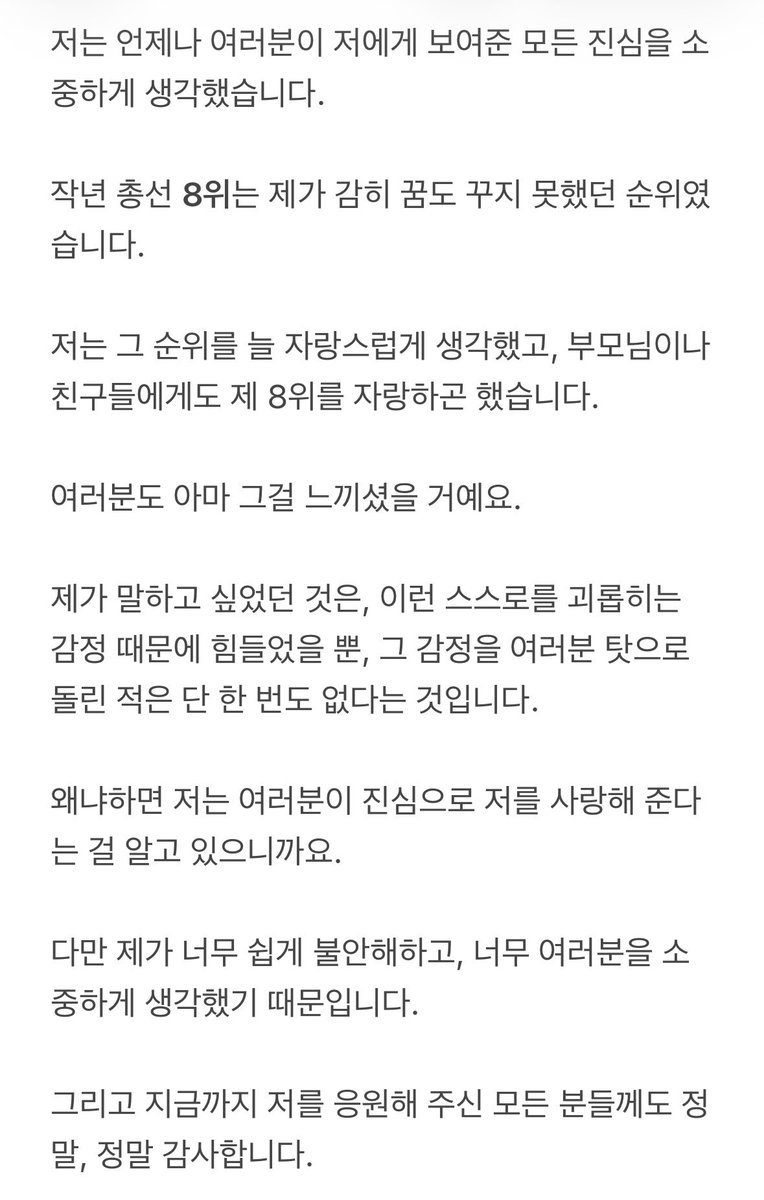 저는 언제나 여러분이 저에게 보여준 모든 진심을 소중하게 생각했습니다.

작년 총선 8위는 제가 감히 꿈도 꾸지 못했던 순위였습니다.

저는 그 순위를 늘 자랑스럽게 생각했고, 부모님이나 친구들에게도 제 8위를 자랑하곤 했습니다.

여러분도 아마 그걸 느끼셨을 거예요.

제가 말하고 싶었던 것은, 이런 스스로를 괴롭히는 감정 때문에 힘들었을 뿐, 그 감정을 여러분 탓으로 돌린 적은 단 한 번도 없다는 것입니다.

왜냐하면 저는 여러분이 진심으로 저를 사랑해 준다는 걸 알고 있으니까요.

다만 제가 너무 쉽게 불안해하고, 너무 여러분을 소중하게 생각했기 때문입니다.

그리고 지금까지 저를 응원해 주신 모든 분들께도 정말, 정말 감사합니다.